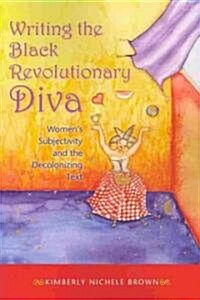 Writing the Black Revolutionary Diva

Women's Subjectivity and the Decolonizing Text

KIMBERLY NICHELE BROWN